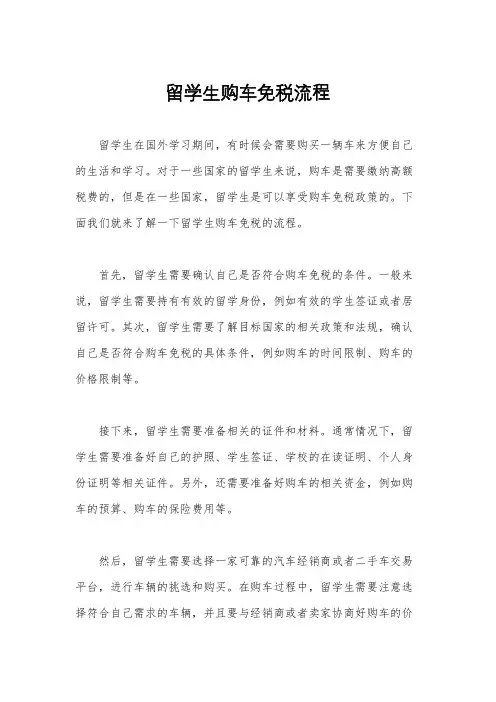 留学生购车免税流程

留学生在国外学习期间，有时候会需要购买一辆车来方便自己的生活和学习。对于一些国家的留学生来说，购车是需要缴纳高额税费的，但是在一些国家，留学生是可以享受购车免税政策的。下面我们就来了解一下留学生购车免税的流程。

首先，留学生需要确认自己是否符合购车免税的条件。一般来说，留学生需要持有有效的留学身份，例如有效的学生签证或者居留许可。其次，留学生需要了解目标国家的相关政策和法规，确认自己是否符合购车免税的具体条件，例如购车的时间限制、购车的价格限制等。

接下来，留学生需要准备相关的证件和材料。通常情况下，留学生需要准备好自己的护照、学生签证、学校的在读证明、个人身份证明等相关证件。另外，还需要准备好购车的相关资金，例如购车的预算、购车的保险费用等。

然后，留学生需要选择一家可靠的汽车经销商或者二手车交易平台，进行车辆的挑选和购买。在购车过程中，留学生需要注意选择符合自己需求的车辆，并且要与经销商或者卖家协商好购车的价